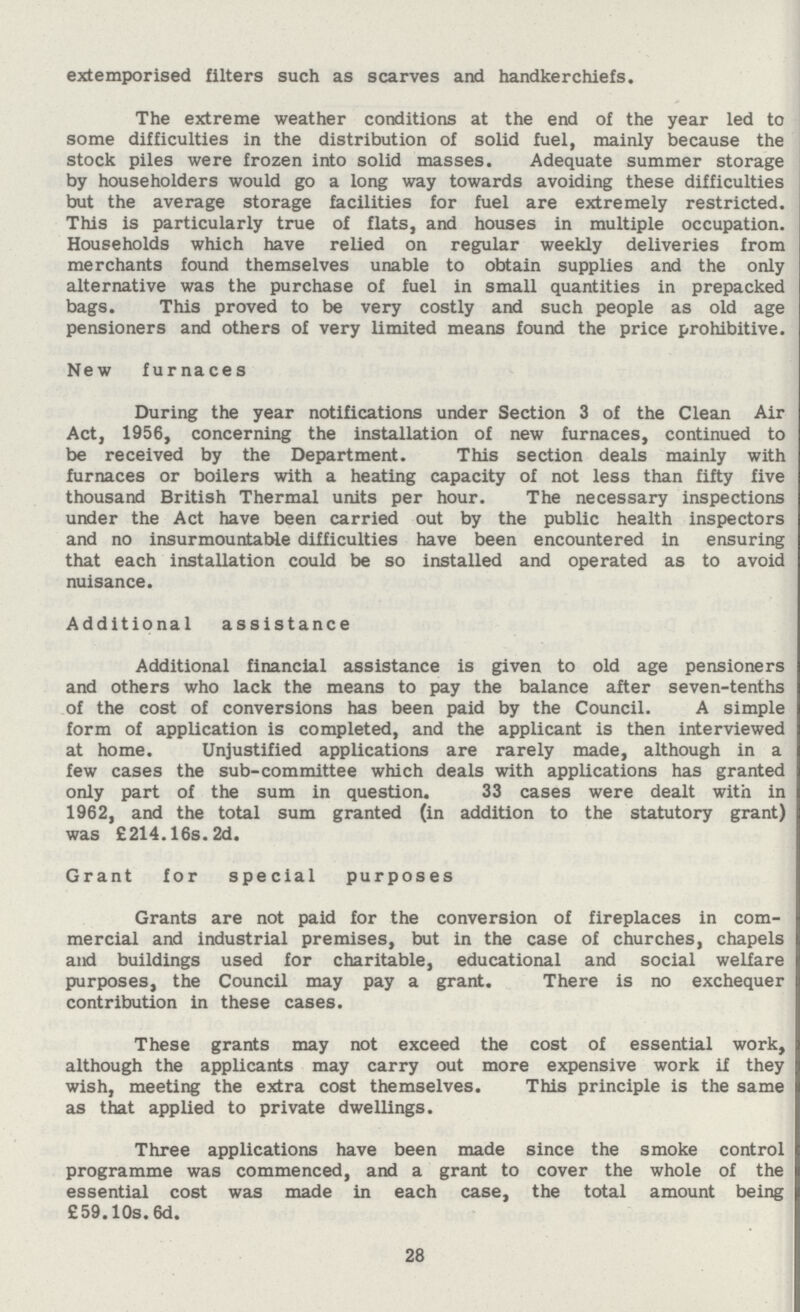 extemporised filters such as scarves and handkerchiefs.

The extreme weather conditions at the end of the year led to some difficulties in the distribution of solid fuel, mainly because the stock piles were frozen into solid masses. Adequate summer storage by householders would go a long way towards avoiding these difficulties but the average storage facilities for fuel are extremely restricted. This is particularly true of flats, and houses in multiple occupation. Households which have relied on regular weekly deliveries from merchants found themselves unable to obtain supplies and the only alternative was the purchase of fuel in small quantities in prepacked bags. This proved to be very costly and such people as old age pensioners and others of very limited means found the price prohibitive.

New furnaces

During the year notifications under Section 3 of the Clean Air Act, 1956, concerning the installation of new furnaces, continued to be received by the Department. This section deals mainly with furnaces or boilers with a heating capacity of not less than fifty five thousand British Thermal units per hour. The necessary inspections under the Act have been carried out by the public health inspectors and no insurmountable difficulties have been encountered in ensuring that each installation could be so installed and operated as to avoid nuisance.

Additional assistance

Additional financial assistance is given to old age pensioners and others who lack the means to pay the balance after seven-tenths of the cost of conversions has been paid by the Council. A simple form of application is completed, and the applicant is then interviewed at home. Unjustified applications are rarely made, although in a few cases the sub-committee which deals with applications has granted only part of the sum in question. 33 cases were dealt with in 1962, and the total sum granted (in addition to the statutory grant) was £214.16s.2d.

Grant for special purposes

Grants are not paid for the conversion of fireplaces in commercial and industrial premises, but in the case of churches, chapels and buildings used for charitable, educational and social welfare purposes, the Council may pay a grant. There is no exchequer contribution in these cases.

These grants may not exceed the cost of essential work, although the applicants may carry out more expensive work if they wish, meeting the extra cost themselves. This principle is the same as that applied to private dwellings.

Three applications have been made since the smoke control programme was commenced, and a grant to cover the whole of the essential cost was made in each case, the total amount being £59.10s.6d.

28